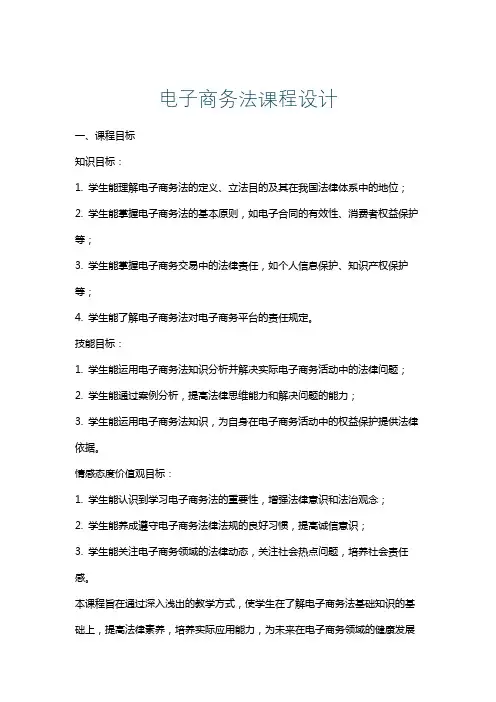 电子商务法课程设计

一、课程目标

知识目标：

1. 学生能理解电子商务法的定义、立法目的及其在我国法律体系中的地位；

2. 学生能掌握电子商务法的基本原则，如电子合同的有效性、消费者权益保护等；

3. 学生能掌握电子商务交易中的法律责任，如个人信息保护、知识产权保护等；

4. 学生能了解电子商务法对电子商务平台的责任规定。

技能目标：

1. 学生能运用电子商务法知识分析并解决实际电子商务活动中的法律问题；

2. 学生能通过案例分析，提高法律思维能力和解决问题的能力；

3. 学生能运用电子商务法知识，为自身在电子商务活动中的权益保护提供法律依据。

情感态度价值观目标：

1. 学生能认识到学习电子商务法的重要性，增强法律意识和法治观念；

2. 学生能养成遵守电子商务法律法规的良好习惯，提高诚信意识；

3. 学生能关注电子商务领域的法律动态，关注社会热点问题，培养社会责任感。

本课程旨在通过深入浅出的教学方式，使学生在了解电子商务法基础知识的基础上，提高法律素养，培养实际应用能力，为未来在电子商务领域的健康发展